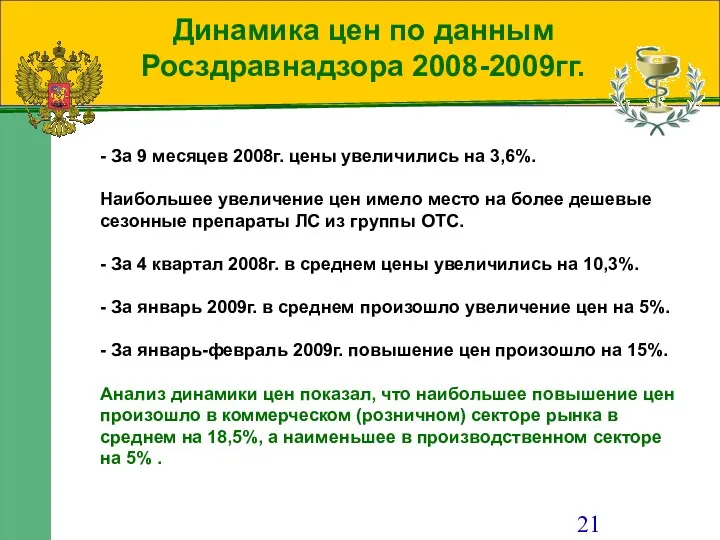 Динамика цен по данным Росздравнадзора 2008-2009гг.

- За 9 месяцев 2008г. цены увеличились на 3,6%.

Наибольшее увеличение цен имело место на более дешевые сезонные препараты ЛС из группы ОТС.

- За 4 квартал 2008г. в среднем цены увеличились на 10,3%.

- За январь 2009г. в среднем произошло увеличение цен на 5%.

- За январь-февраль 2009г. повышение цен произошло на 15%.

Анализ динамики цен показал, что наибольшее повышение цен произошло в коммерческом (розничном) секторе рынка в среднем на 18,5%, а наименьшее в производственном секторе на 5% .

21